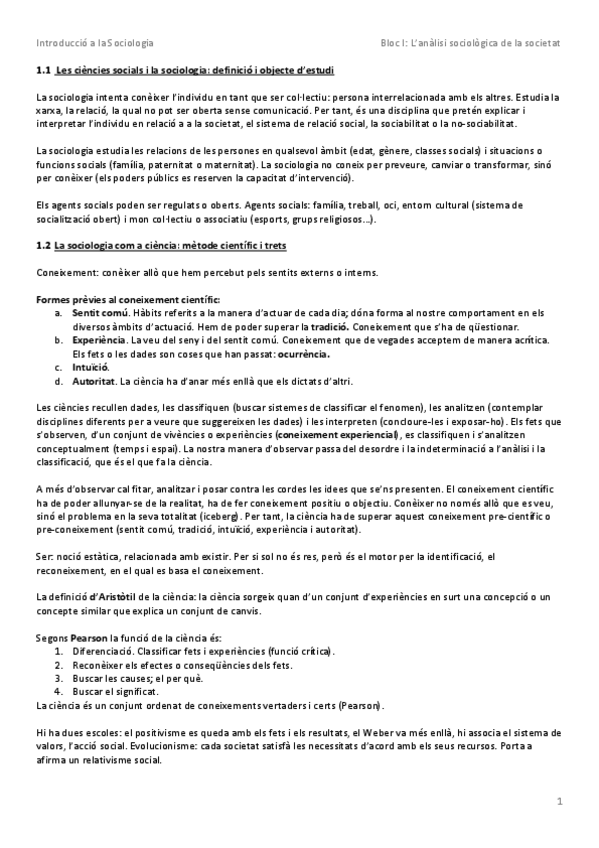 Introducció a la Sociologia    Bloc I: L'anàlisi sociològica de la societat

1.1 Les ciències socials i la sociologia: definició i objecte d'estudi

La sociologia intenta conèixer l'individu en tant que ser col·lectiu: persona interrelacionada amb els altres. Estudia la xarxa, la relació, la qual no pot ser oberta sense comunicació. Per tant, és una disciplina que pretén explicar i interpretar l'individu en relació a a la societat, el sistema de relació social, la sociabilitat o la no-sociabilitat.

La sociologia estudia les relacions de les persones en qualsevol àmbit (edat, gènere, classes socials) i situacions o funcions socials (família, paternitat o maternitat). La sociologia no coneix per preveure, canviar o transformar, sinó per conèixer (els poders públics es reserven la capacitat d'intervenció).

Els agents socials poden ser regulats o oberts. Agents socials: família, treball, oci, entorn cultural (sistema de socialització obert) i mon col·lectiu o associatiu (esports, grups religiosos...).

1.2 La sociologia com a ciència: mètode científic i trets

Coneixement: conèixer allò que hem percebut pels sentits externs o interns.

Formes prèvies al coneixement científic:
a. Sentit comú. Hàbits referits a la manera d'actuar de cada dia; dóna forma al nostre comportament en els diversos àmbits d'actuació. Hem de poder superar la tradició. Coneixement que s'ha de qüestionar.
b. Experiència. La veu del seny i del sentit comú. Coneixement que de vegades acceptem de manera acrítica. Els fets o les dades son coses que han passat: ocurrència.
c. Intuïció.
d. Autoritat. La ciència ha d'anar més enllà que els dictats d'altri.

Les ciències recullen dades, les classifiquen (buscar sistemes de classificar el fenomen), les analitzen (contemplar disciplines diferents per a veure que suggereixen les dades) i les interpreten (concloure-les i exposar-ho). Els fets que s'observen, d'un conjunt de vivències o experiències (coneixement experiencial), es classifiquen i s'analitzen conceptualment (temps i espai). La nostra manera d'observar passa del desordre i la indeterminació a l'anàlisi i la classificació, que és el que fa la ciència.

A més d'observar cal fitar, analitzar i posar contra les cordes les idees que se'ns presenten. El coneixement científic ha de poder allunyar-se de la realitat, ha de fer coneixement positiu o objectiu. Conèixer no només allò que es veu, sinó el problema en la seva totalitat (iceberg). Per tant, la ciència ha de superar aquest coneixement pre-científic o pre-coneixement (sentit comú, tradició, intuïció, experiència i autoritat).

Ser: noció estàtica, relacionada amb existir. Per si sol no és res, però és el motor per la identificació, el reconeixement, en el qual es basa el coneixement.

La definició d'Aristòtil de la ciència: la ciència sorgeix quan d'un conjunt d'experiències en surt una concepció o un concepte similar que explica un conjunt de canvis.

Segons Pearson la funció de la ciència és:
1. Diferenciació. Classificar fets i experiències (funció crítica).
2. Reconèixer els efectes o conseqüències dels fets.
3. Buscar les causes; el per què.
4. Buscar el significat.
La ciència és un conjunt ordenat de coneixements vertaders i certs (Pearson).

Hi ha dues escoles: el positivisme es queda amb els fets i els resultats, el Weber va més enllà, hi associa el sistema de valors, l'acció social. Evolucionisme: cada societat satisfà les necessitats d'acord amb els seus recursos. Porta a afirma un relativisme social.

1